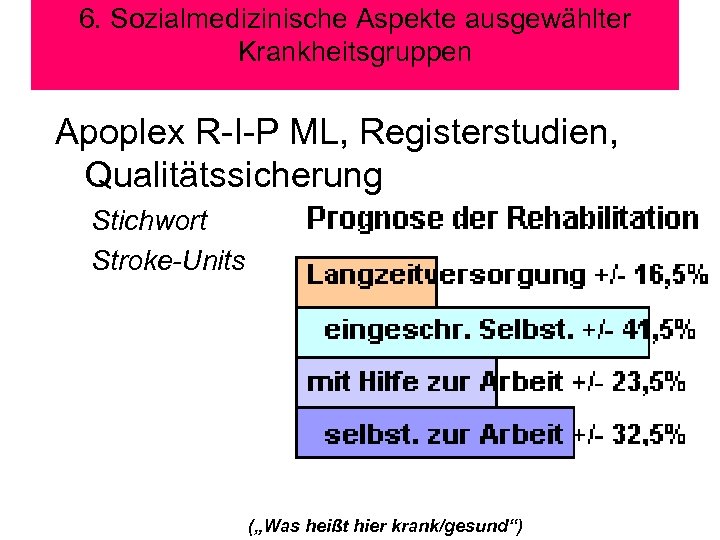 6. Sozialmedizinische Aspekte ausgewählter Krankheitsgruppen

Apoplex R-I-P ML, Registerstudien, Qualitätssicherung

Stichwort

Stroke-Units

Prognose der Rehabilitation

Langzeitversorgung +/- 16,5%

eingeschr. Selbst. +/- 41,5%

mit Hilfe zur Arbeit +/- 23,5%

selbst. zur Arbeit +/- 32,5%

(„Was heißt hier krank/gesund“)